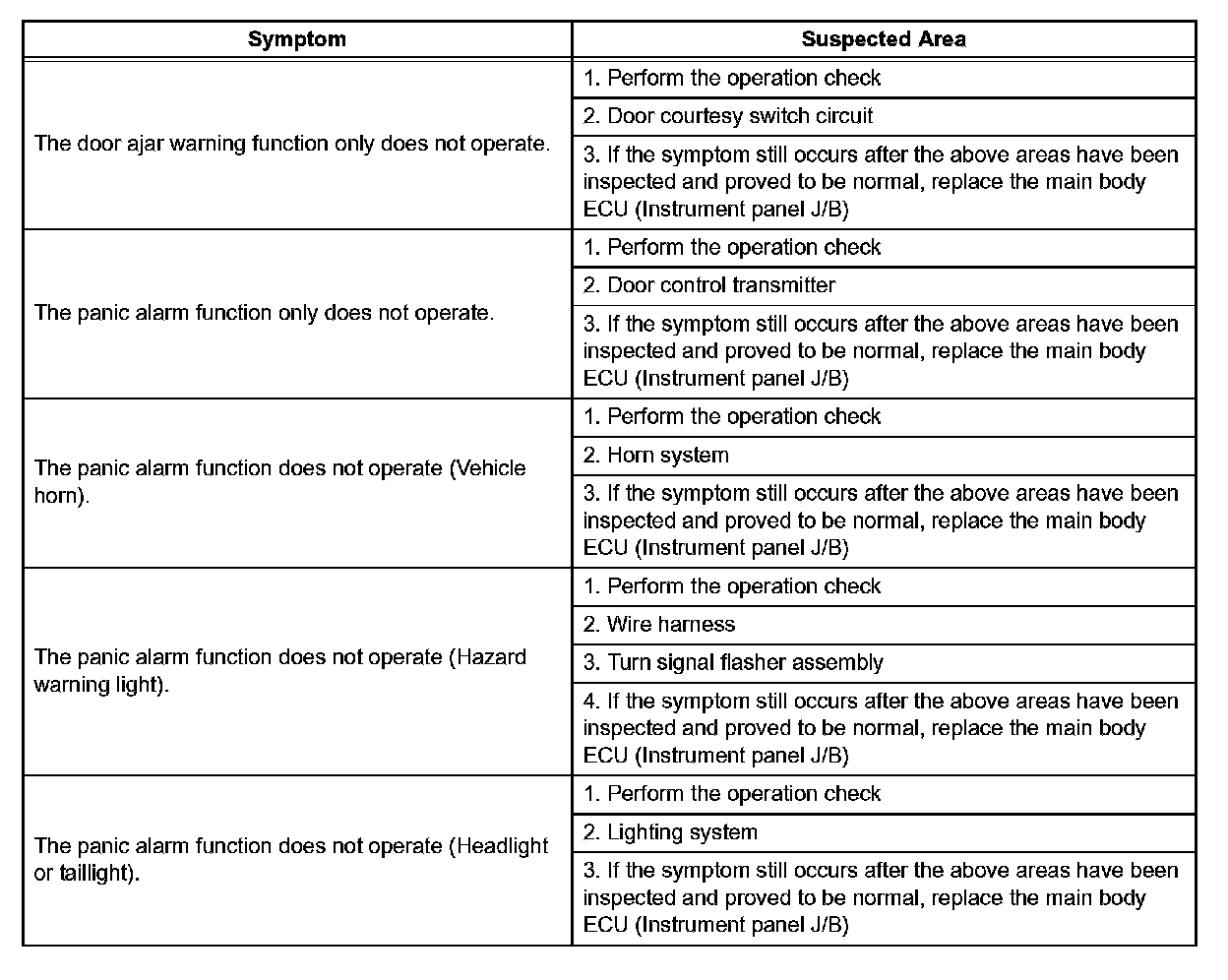 | Symptom | Suspected Area |
|---|---|
| The door ajar warning function only does not operate. | 1. Perform the operation check |
| | 2. Door courtesy switch circuit |
| | 3. If the symptom still occurs after the above areas have been inspected and proved to be normal, replace the main body ECU (Instrument panel J/B) |
| The panic alarm function only does not operate. | 1. Perform the operation check |
| | 2. Door control transmitter |
| | 3. If the symptom still occurs after the above areas have been inspected and proved to be normal, replace the main body ECU (Instrument panel J/B) |
| The panic alarm function does not operate (Vehicle horn). | 1. Perform the operation check |
| | 2. Horn system |
| | 3. If the symptom still occurs after the above areas have been inspected and proved to be normal, replace the main body ECU (Instrument panel J/B) |
| The panic alarm function does not operate (Hazard warning light). | 1. Perform the operation check |
| | 2. Wire harness |
| | 3. Turn signal flasher assembly |
| | 4. If the symptom still occurs after the above areas have been inspected and proved to be normal, replace the main body ECU (Instrument panel J/B) |
| The panic alarm function does not operate (Headlight or taillight). | 1. Perform the operation check |
| | 2. Lighting system |
| | 3. If the symptom still occurs after the above areas have been inspected and proved to be normal, replace the main body ECU (Instrument panel J/B) |